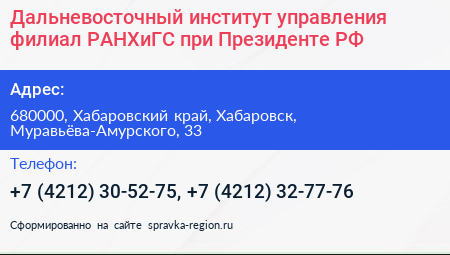 Дальневосточный институт управления филиал РАНХиГС при Президенте РФ

Адрес:

680000, Хабаровский край, Хабаровск, Муравьёва-Амурского, 33

Телефон:

+7 (4212) 30-52-75, +7 (4212) 32-77-76

Сформированно на сайте spravka-region.ru